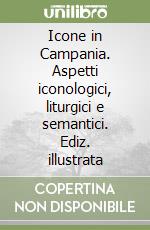 unilibro

Icone in Campania. Aspetti iconologici, liturgici e semantici. Ediz. illustrata

COPERTINA NON DISPONIBILE